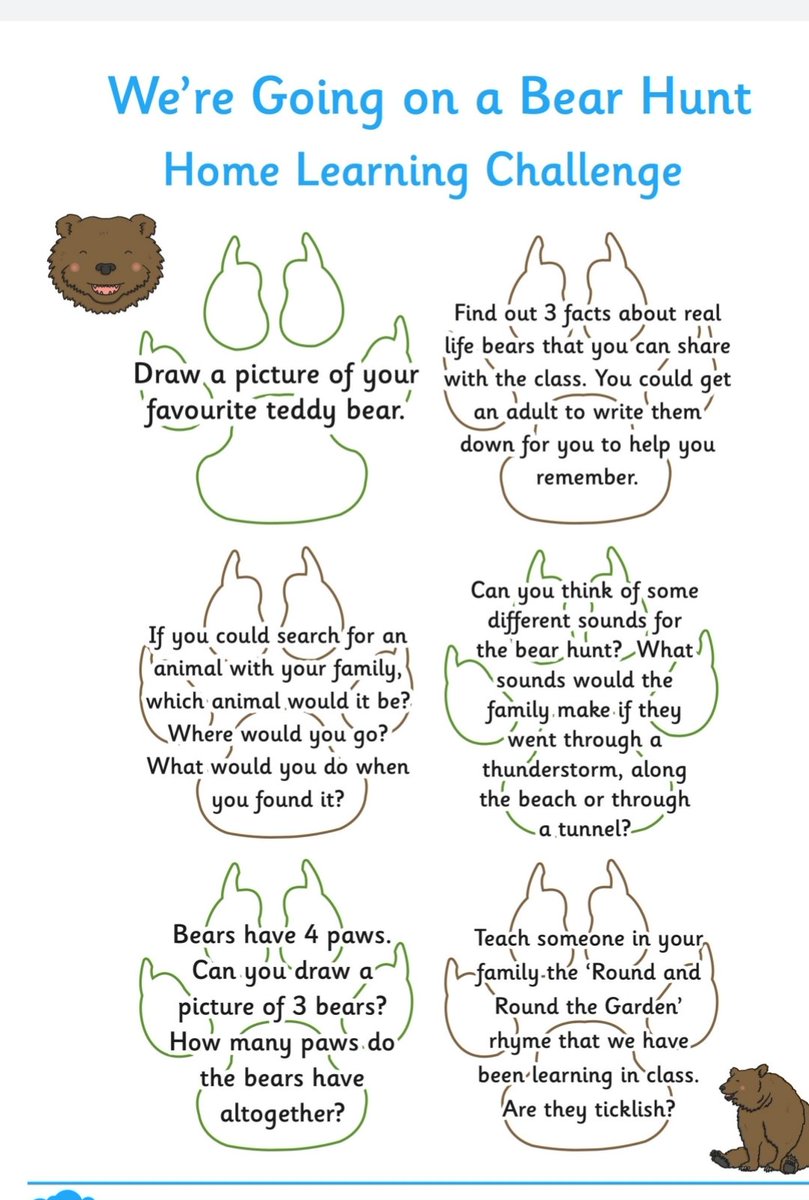 We're Going on a Bear Hunt
Home Learning Challenge

Draw a picture of your favourite teddy bear.

Find out 3 facts about real life bears that you can share with the class. You could get an adult to write them down for you to help you remember.

If you could search for an animal with your family, which animal would it be? Where would you go? What would you do when you found it?

Can you think of some different sounds for the bear hunt? What sounds would the family make if they went through a thunderstorm, along the beach or through a tunnel?

Bears have 4 paws. Can you draw a picture of 3 bears? How many paws do the bears have altogether?

Teach someone in your family the 'Round and Round the Garden' rhyme that we have been learning in class. Are they ticklish?